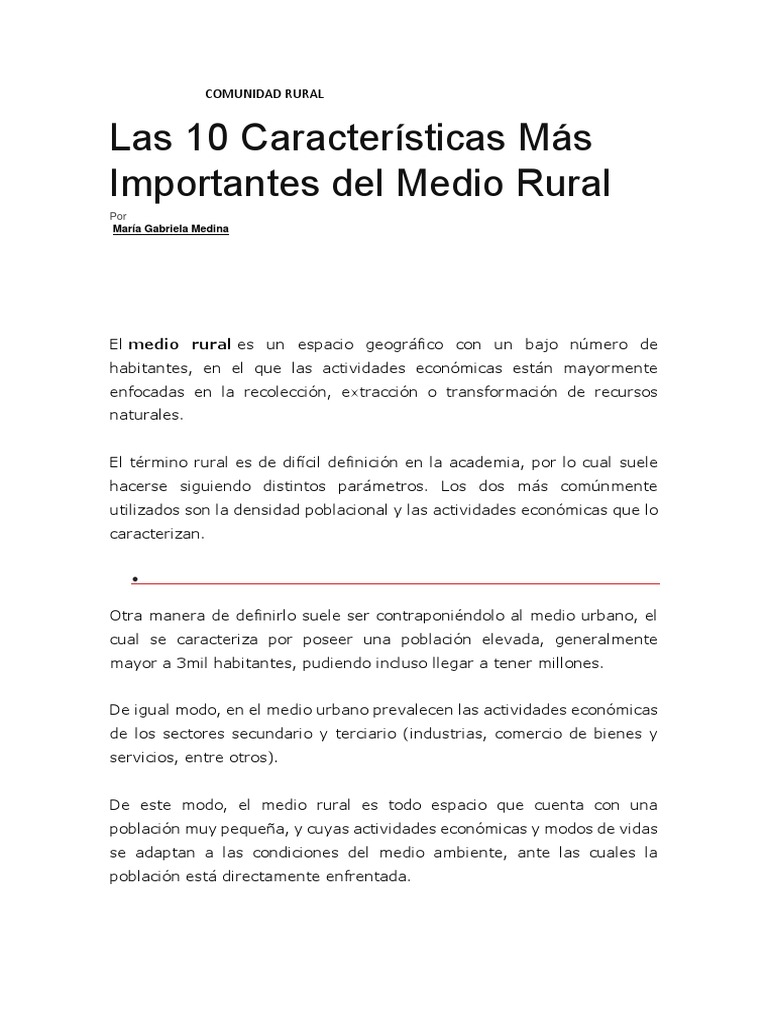 COMUNIDAD RURAL

Las 10 Características Más Importantes del Medio Rural

Por
María Gabriela Medina

El medio rural es un espacio geográfico con un bajo número de habitantes, en el que las actividades económicas están mayormente enfocadas en la recolección, extracción o transformación de recursos naturales.

El término rural es de difícil definición en la academia, por lo cual suele hacerse siguiendo distintos parámetros. Los dos más comúnmente utilizados son la densidad poblacional y las actividades económicas que lo caracterizan.

•

Otra manera de definirlo suele ser contraponiéndolo al medio urbano, el cual se caracteriza por poseer una población elevada, generalmente mayor a 3mil habitantes, pudiendo incluso llegar a tener millones.

De igual modo, en el medio urbano prevalecen las actividades económicas de los sectores secundario y terciario (industrias, comercio de bienes y servicios, entre otros).

De este modo, el medio rural es todo espacio que cuenta con una población muy pequeña, y cuyas actividades económicas y modos de vidas se adaptan a las condiciones del medio ambiente, ante las cuales la población está directamente enfrentada.